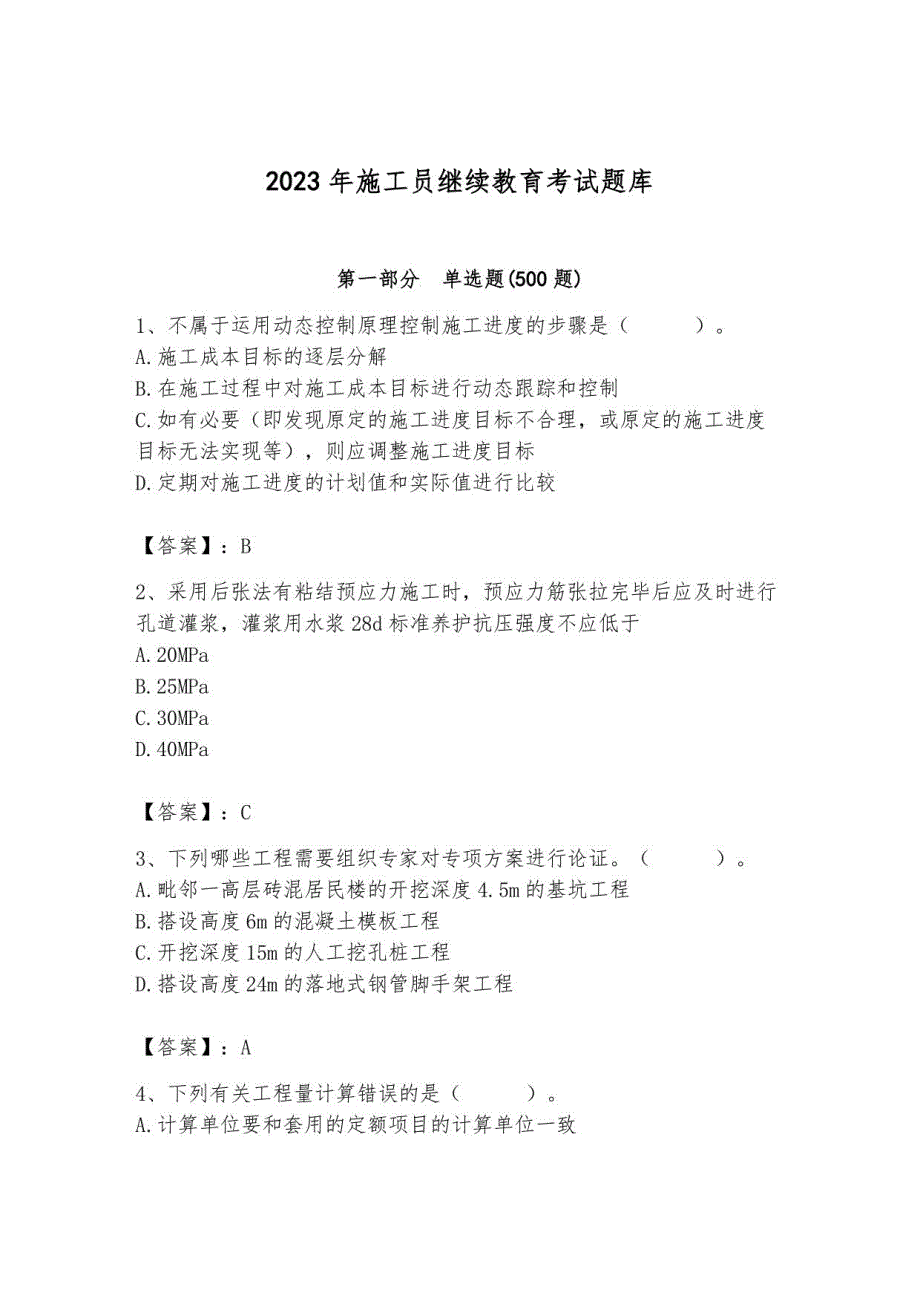 2023年施工员继续教育考试题库

第一部分　单选题(500题)

1、不属于运用动态控制原理控制施工进度的步骤是（　　）。
A.施工成本目标的逐层分解
B.在施工过程中对施工成本目标进行动态跟踪和控制
C.如有必要（即发现原定的施工进度目标不合理，或原定的施工进度目标无法实现等），则应调整施工进度目标
D.定期对施工进度的计划值和实际值进行比较

【答案】：B

2、采用后张法有粘结预应力施工时，预应力筋张拉完毕后应及时进行孔道灌浆，灌浆用水浆28d标准养护抗压强度不应低于
A.20MPa
B.25MPa
C.30MPa
D.40MPa

【答案】：C

3、下列哪些工程需要组织专家对专项方案进行论证。（　　）。
A.毗邻一高层砖混居民楼的开挖深度4.5m的基坑工程
B.搭设高度6m的混凝土模板工程
C.开挖深度15m的人工挖孔桩工程
D.搭设高度24m的落地式钢管脚手架工程

【答案】：A

4、下列有关工程量计算错误的是（　　）。
A.计算单位要和套用的定额项目的计算单位一致